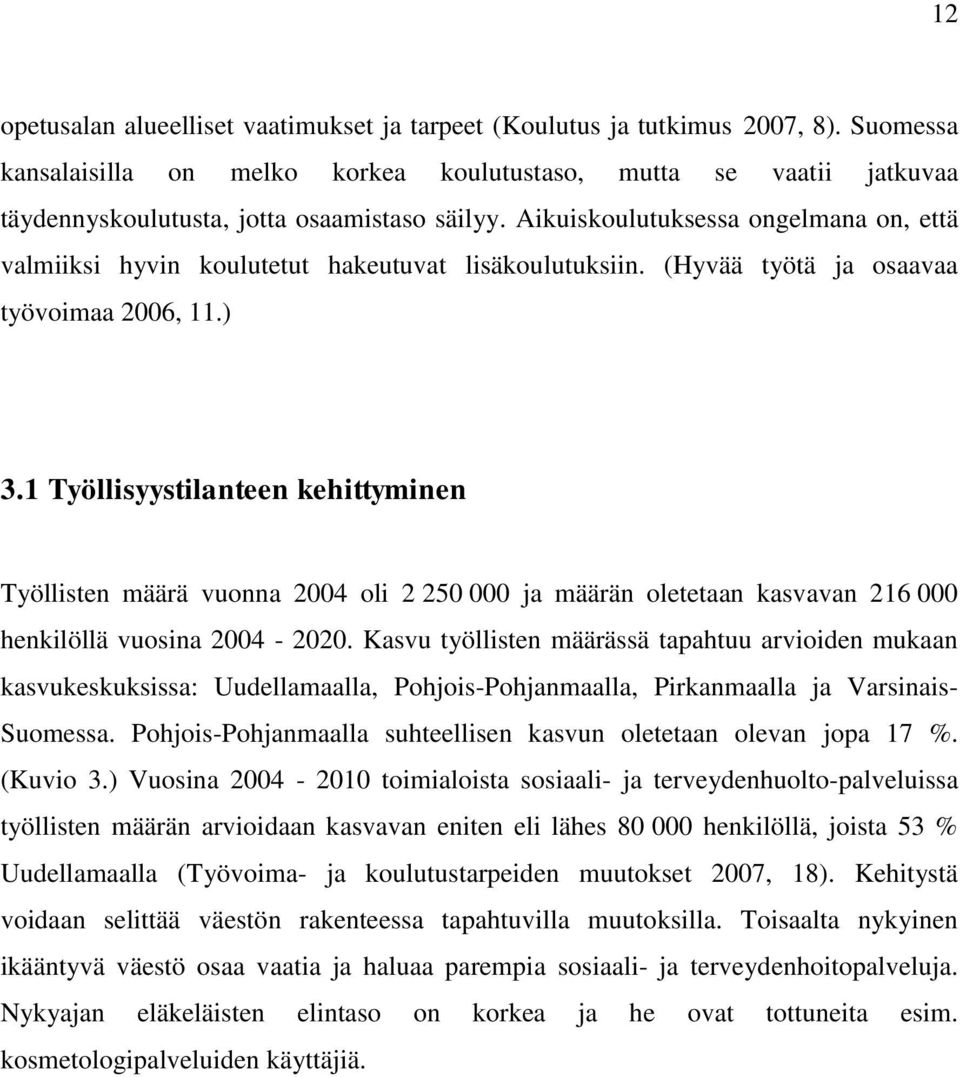 12

opetusalan alueelliset vaatimukset ja tarpeet (Koulutus ja tutkimus 2007, 8). Suomessa kansalaisilla on melko korkea koulutustaso, mutta se vaatii jatkuvaa täydennyskoulutusta, jotta osaamistaso säilyy. Aikuiskoulutuksessa ongelmana on, että valmiiksi hyvin koulutetut hakeutuvat lisäkoulutuksiin. (Hyvää työtä ja osaavaa työvoimaa 2006, 11.)

3.1 Työllisyystilanteen kehittyminen

Työllisten määrä vuonna 2004 oli 2 250 000 ja määrän oletetaan kasvavan 216 000 henkilöllä vuosina 2004 - 2020. Kasvu työllisten määrässä tapahtuu arvioiden mukaan kasvukeskuksissa: Uudellamaalla, Pohjois-Pohjanmaalla, Pirkanmaalla ja Varsinais-Suomessa. Pohjois-Pohjanmaalla suhteellisen kasvun oletetaan olevan jopa 17 %. (Kuvio 3.) Vuosina 2004 - 2010 toimialoista sosiaali- ja terveydenhuolto-palveluissa työllisten määrän arvioidaan kasvavan eniten eli lähes 80 000 henkilöllä, joista 53 % Uudellamaalla (Työvoima- ja koulutustarpeiden muutokset 2007, 18). Kehitystä voidaan selittää väestön rakenteessa tapahtuvilla muutoksilla. Toisaalta nykyinen ikääntyvä väestö osaa vaatia ja haluaa parempia sosiaali- ja terveydenhoitopalveluja. Nykyajan eläkeläisten elintaso on korkea ja he ovat tottuneita esim. kosmetologipalveluiden käyttäjiä.